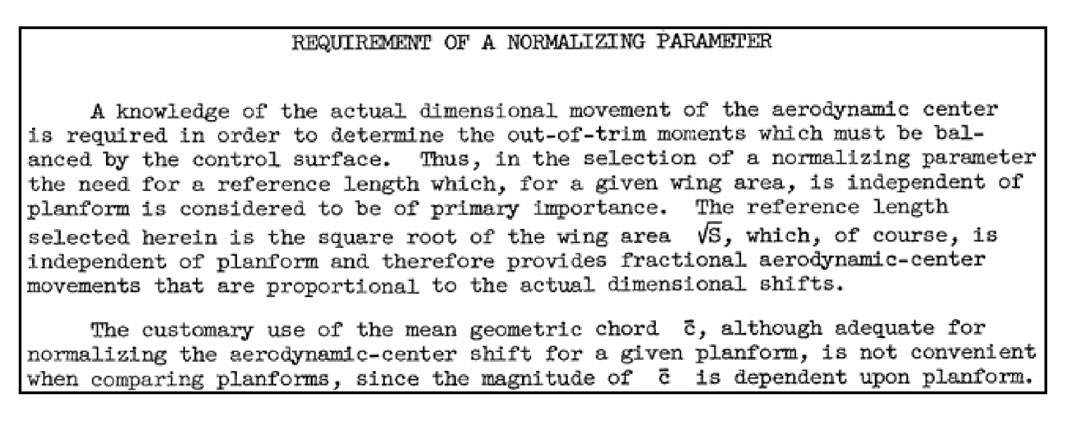 REQUIREMENT OF A NORMALIZING PARAMETER

A knowledge of the actual dimensional movement of the aerodynamic center is required in order to determine the out-of-trim moments which must be balanced by the control surface. Thus, in the selection of a normalizing parameter the need for a reference length which, for a given wing area, is independent of planform is considered to be of primary importance. The reference length selected herein is the square root of the wing area $\sqrt{S}$, which, of course, is independent of planform and therefore provides fractional aerodynamic-center movements that are proportional to the actual dimensional shifts.

The customary use of the mean geometric chord $\bar{c}$, although adequate for normalizing the aerodynamic-center shift for a given planform, is not convenient when comparing planforms, since the magnitude of $\bar{c}$ is dependent upon planform.